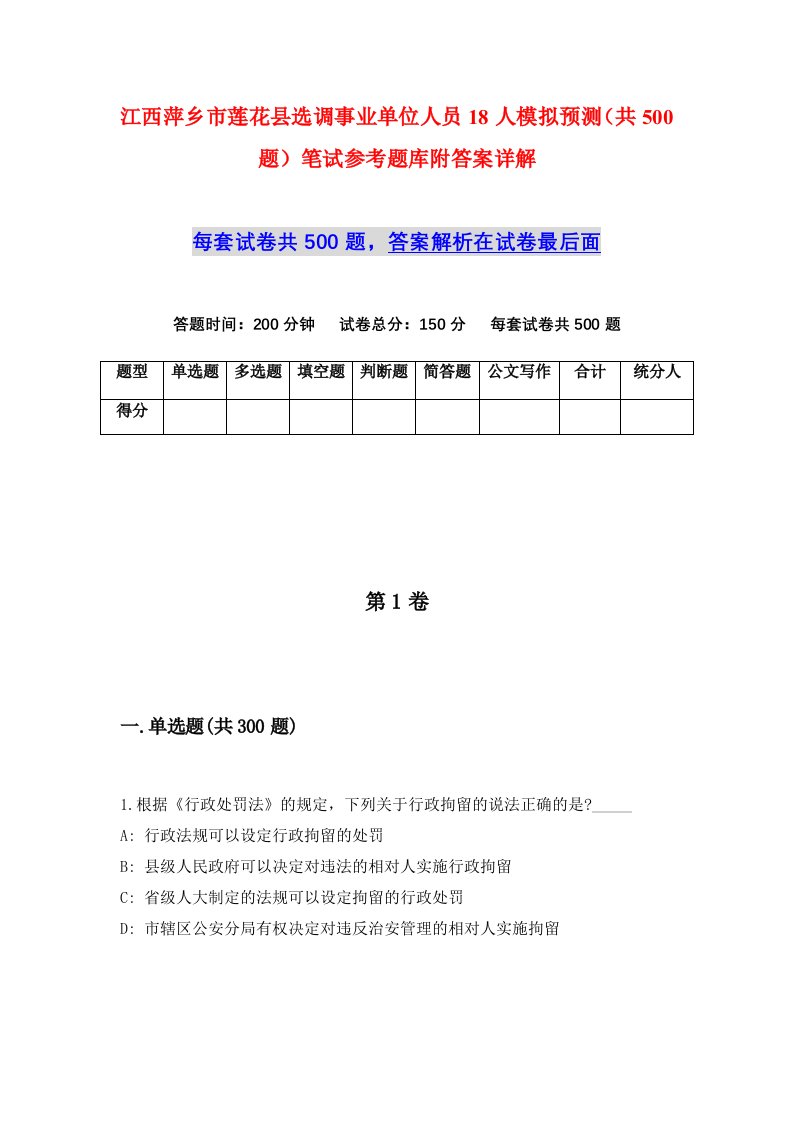 江西萍乡市莲花县选调事业单位人员18人模拟预测（共500题）笔试参考题库附答案详解

每套试卷共500题，答案解析在试卷最后面

答题时间：200分钟　试卷总分：150分　每套试卷共500题

| 题型 | 单选题 | 多选题 | 填空题 | 判断题 | 简答题 | 公文写作 | 合计 | 统分人 |
|---|---|---|---|---|---|---|---|---|
| 得分 | | | | | | | | |

第1卷

一.单选题(共300题)

1.根据《行政处罚法》的规定，下列关于行政拘留的说法正确的是?_____
A: 行政法规可以设定行政拘留的处罚
B: 县级人民政府可以决定对违法的相对人实施行政拘留
C: 省级人大制定的法规可以设定拘留的行政处罚
D: 市辖区公安分局有权决定对违反治安管理的相对人实施拘留